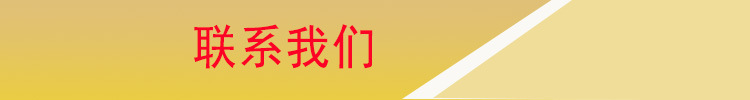 联系我们